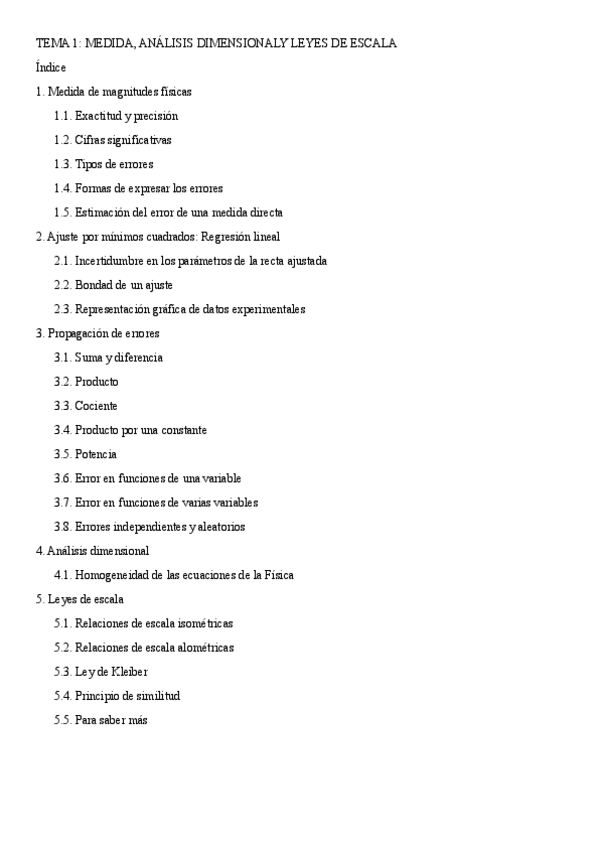 TEMA 1: MEDIDA, ANÁLISIS DIMENSIONAL Y LEYES DE ESCALA

Índice

1. Medida de magnitudes físicas

1.1. Exactitud y precisión

1.2. Cifras significativas

1.3. Tipos de errores

1.4. Formas de expresar los errores

1.5. Estimación del error de una medida directa

2. Ajuste por mínimos cuadrados: Regresión lineal

2.1. Incertidumbre en los parámetros de la recta ajustada

2.2. Bondad de un ajuste

2.3. Representación gráfica de datos experimentales

3. Propagación de errores

3.1. Suma y diferencia

3.2. Producto

3.3. Cociente

3.4. Producto por una constante

3.5. Potencia

3.6. Error en funciones de una variable

3.7. Error en funciones de varias variables

3.8. Errores independientes y aleatorios

4. Análisis dimensional

4.1. Homogeneidad de las ecuaciones de la Física

5. Leyes de escala

5.1. Relaciones de escala isométricas

5.2. Relaciones de escala alométricas

5.3. Ley de Kleiber

5.4. Principio de similitud

5.5. Para saber más